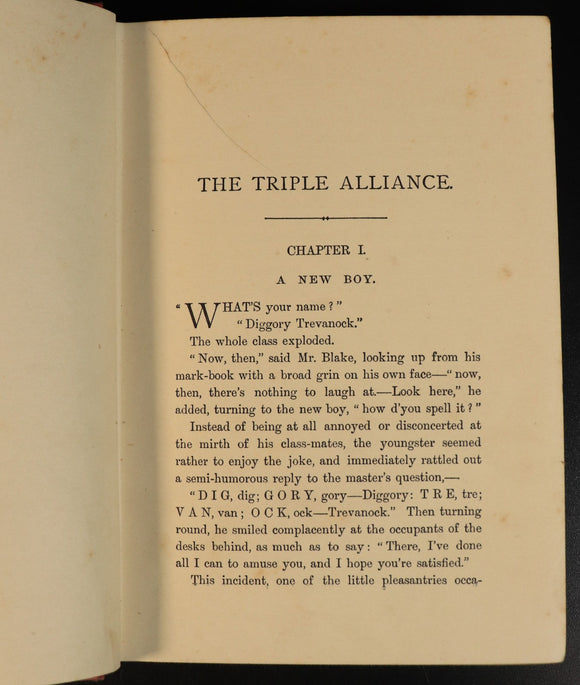 THE TRIPLE ALLIANCE.

CHAPTER I.

A NEW BOY.

"WHAT'S your name?"

"Diggory Trevanock."

The whole class exploded.

"Now, then," said Mr. Blake, looking up from his mark-book with a broad grin on his own face—"now, then, there's nothing to laugh at.—Look here," he added, turning to the new boy, "how d'you spell it?"

Instead of being at all annoyed or disconcerted at the mirth of his class-mates, the youngster seemed rather to enjoy the joke, and immediately rattled out a semi-humorous reply to the master's question,—

"D I G, dig; G O R Y, gory—Diggory: T R E, tre; V A N, van; O C K, ock—Trevanock." Then turning round, he smiled complacently at the occupants of the desks behind, as much as to say: "There, I've done all I can to amuse you, and I hope you're satisfied."

This incident, one of the little pleasantries occa-